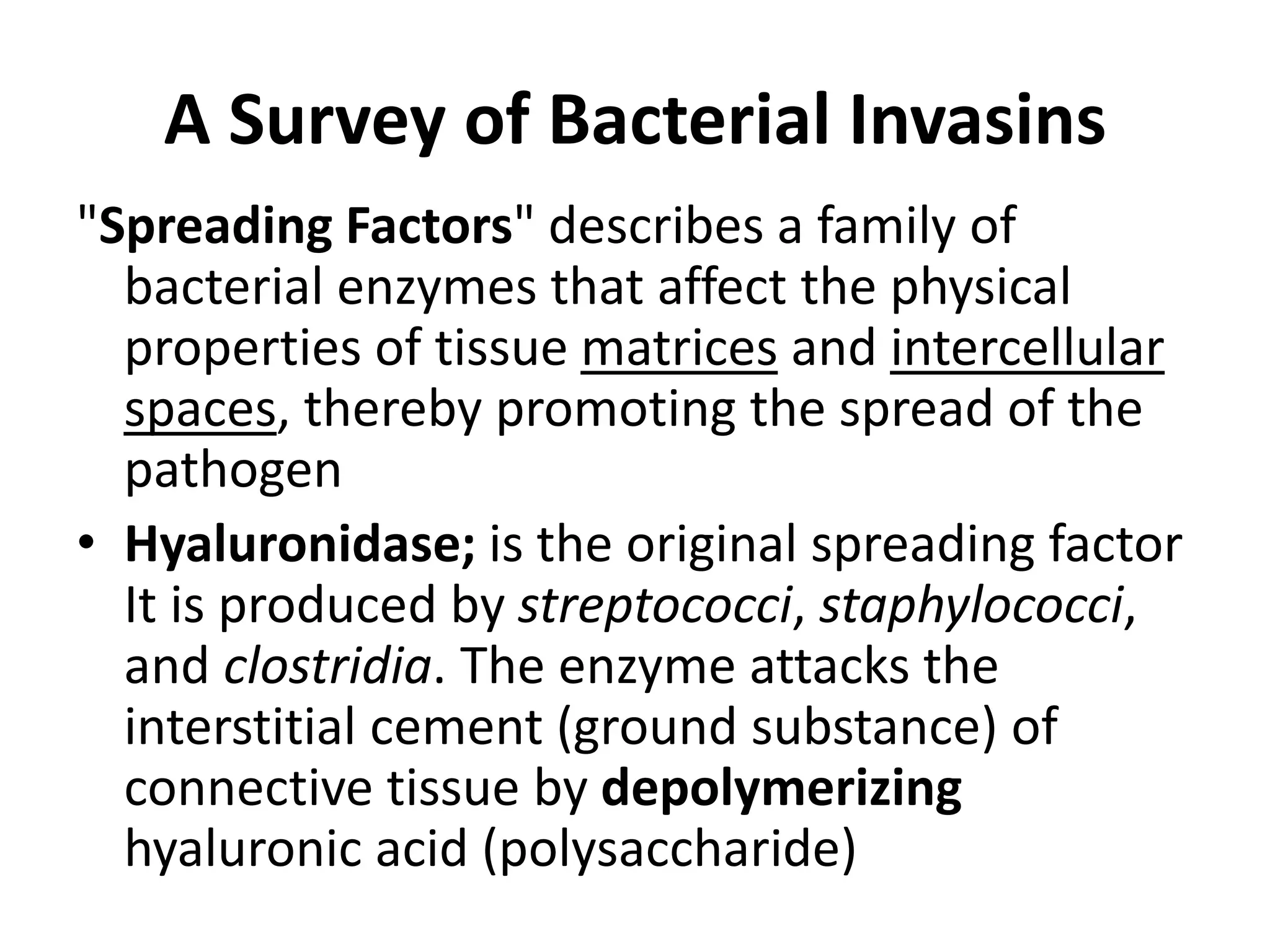 A Survey of Bacterial Invasins

"Spreading Factors" describes a family of bacterial enzymes that affect the physical properties of tissue matrices and intercellular spaces, thereby promoting the spread of the pathogen

• Hyaluronidase; is the original spreading factor It is produced by streptococci, staphylococci, and clostridia. The enzyme attacks the interstitial cement (ground substance) of connective tissue by depolymerizing hyaluronic acid (polysaccharide)